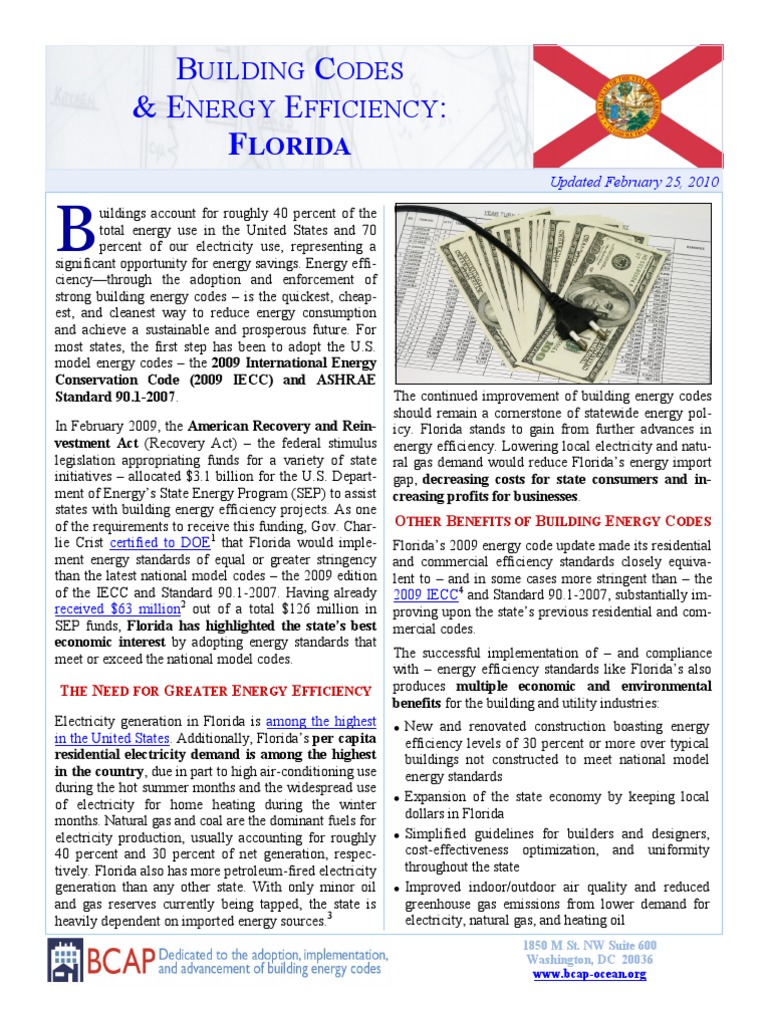 BUILDING CODES
& ENERGY EFFICIENCY:
FLORIDA

Updated February 25, 2010

Buildings account for roughly 40 percent of the total energy use in the United States and 70 percent of our electricity use, representing a significant opportunity for energy savings. Energy efficiency—through the adoption and enforcement of strong building energy codes – is the quickest, cheapest, and cleanest way to reduce energy consumption and achieve a sustainable and prosperous future. For most states, the first step has been to adopt the U.S. model energy codes – the 2009 International Energy Conservation Code (2009 IECC) and ASHRAE Standard 90.1-2007.

In February 2009, the American Recovery and Reinvestment Act (Recovery Act) – the federal stimulus legislation appropriating funds for a variety of state initiatives – allocated $3.1 billion for the U.S. Department of Energy's State Energy Program (SEP) to assist states with building energy efficiency projects. As one of the requirements to receive this funding, Gov. Charlie Crist certified to DOE$^1$ that Florida would implement energy standards of equal or greater stringency than the latest national model codes – the 2009 edition of the IECC and Standard 90.1-2007. Having already received $63 million$^2$ out of a total $126 million in SEP funds, Florida has highlighted the state's best economic interest by adopting energy standards that meet or exceed the national model codes.

THE NEED FOR GREATER ENERGY EFFICIENCY

Electricity generation in Florida is among the highest in the United States. Additionally, Florida's per capita residential electricity demand is among the highest in the country, due in part to high air-conditioning use during the hot summer months and the widespread use of electricity for home heating during the winter months. Natural gas and coal are the dominant fuels for electricity production, usually accounting for roughly 40 percent and 30 percent of net generation, respectively. Florida also has more petroleum-fired electricity generation than any other state. With only minor oil and gas reserves currently being tapped, the state is heavily dependent on imported energy sources.$^3$

The continued improvement of building energy codes should remain a cornerstone of statewide energy policy. Florida stands to gain from further advances in energy efficiency. Lowering local electricity and natural gas demand would reduce Florida's energy import gap, decreasing costs for state consumers and increasing profits for businesses.

OTHER BENEFITS OF BUILDING ENERGY CODES

Florida's 2009 energy code update made its residential and commercial efficiency standards closely equivalent to – and in some cases more stringent than – the 2009 IECC$^4$ and Standard 90.1-2007, substantially improving upon the state's previous residential and commercial codes.

The successful implementation of – and compliance with – energy efficiency standards like Florida's also produces multiple economic and environmental benefits for the building and utility industries:

• New and renovated construction boasting energy efficiency levels of 30 percent or more over typical buildings not constructed to meet national model energy standards
• Expansion of the state economy by keeping local dollars in Florida
• Simplified guidelines for builders and designers, cost-effectiveness optimization, and uniformity throughout the state
• Improved indoor/outdoor air quality and reduced greenhouse gas emissions from lower demand for electricity, natural gas, and heating oil

BCAP Dedicated to the adoption, implementation, and advancement of building energy codes

1850 M St. NW Suite 600
Washington, DC 20036
www.bcap-ocean.org